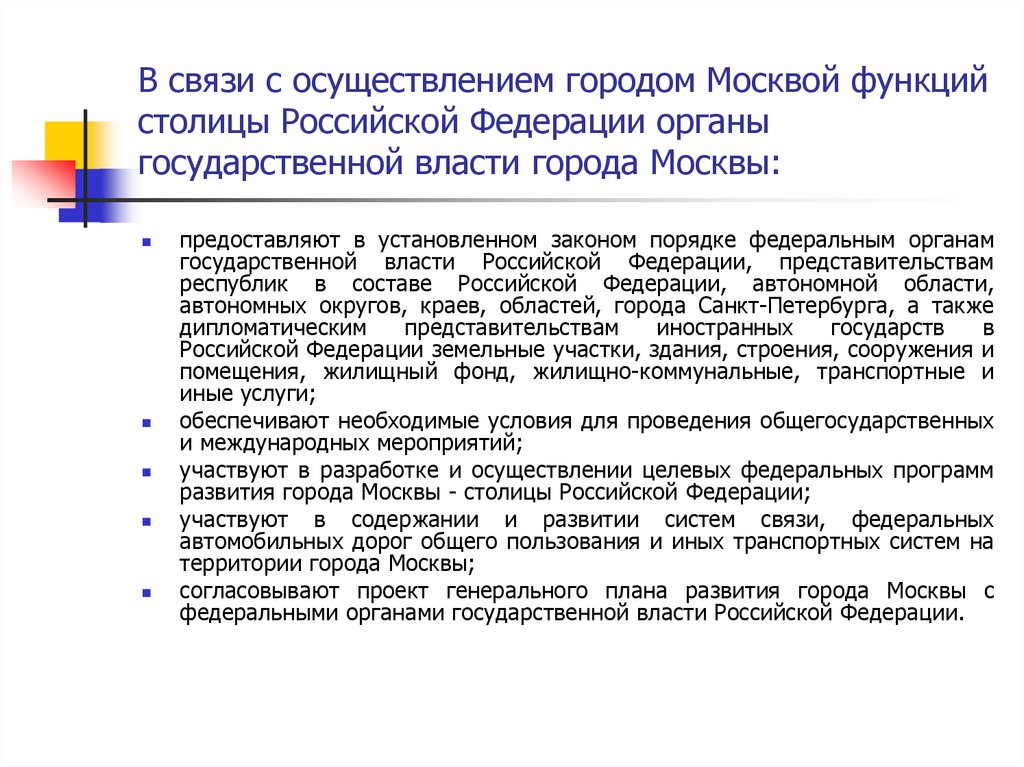 В связи с осуществлением городом Москвой функций столицы Российской Федерации органы государственной власти города Москвы:

- предоставляют в установленном законом порядке федеральным органам государственной власти Российской Федерации, представительствам республик в составе Российской Федерации, автономной области, автономных округов, краев, областей, города Санкт-Петербурга, а также дипломатическим представительствам иностранных государств в Российской Федерации земельные участки, здания, строения, сооружения и помещения, жилищный фонд, жилищно-коммунальные, транспортные и иные услуги;
- обеспечивают необходимые условия для проведения общегосударственных и международных мероприятий;
- участвуют в разработке и осуществлении целевых федеральных программ развития города Москвы - столицы Российской Федерации;
- участвуют в содержании и развитии систем связи, федеральных автомобильных дорог общего пользования и иных транспортных систем на территории города Москвы;
- согласовывают проект генерального плана развития города Москвы с федеральными органами государственной власти Российской Федерации.